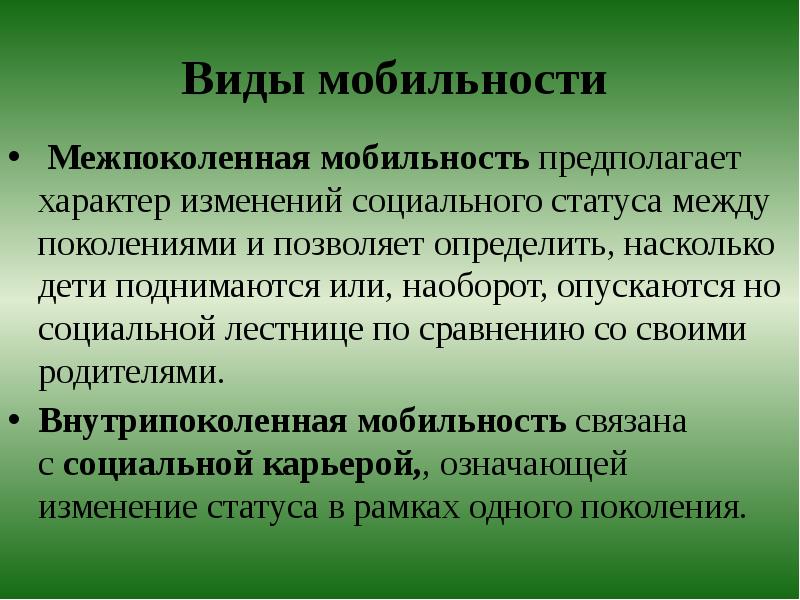 Виды мобильности

• Межпоколенная мобильность предполагает характер изменений социального статуса между поколениями и позволяет определить, насколько дети поднимаются или, наоборот, опускаются но социальной лестнице по сравнению со своими родителями.

• Внутрипоколенная мобильность связана с социальной карьерой,, означающей изменение статуса в рамках одного поколения.